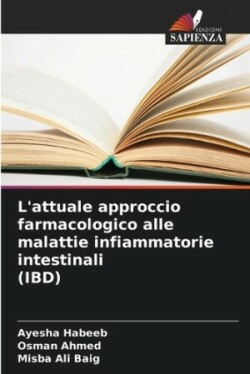 EDIZIONI
SAPIENZA

L'attuale approccio farmacologico alle malattie infiammatorie intestinali
(IBD)

Ayesha Habeeb
Osman Ahmed
Misba Ali Baig